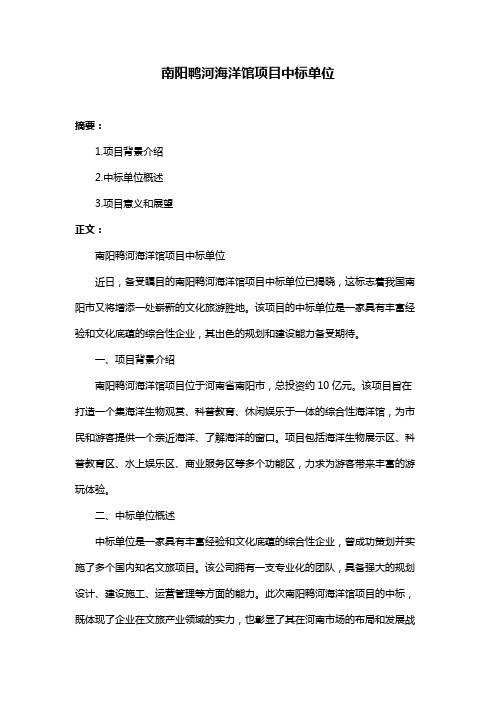 南阳鸭河海洋馆项目中标单位

摘要：

1.项目背景介绍

2.中标单位概述

3.项目意义和展望

正文：

南阳鸭河海洋馆项目中标单位

近日，备受瞩目的南阳鸭河海洋馆项目中标单位已揭晓，这标志着我国南阳市又将增添一处崭新的文化旅游胜地。该项目的中标单位是一家具有丰富经验和文化底蕴的综合性企业，其出色的规划和建设能力备受期待。

一、项目背景介绍

南阳鸭河海洋馆项目位于河南省南阳市，总投资约 10 亿元。该项目旨在打造一个集海洋生物观赏、科普教育、休闲娱乐于一体的综合性海洋馆，为市民和游客提供一个亲近海洋、了解海洋的窗口。项目包括海洋生物展示区、科普教育区、水上娱乐区、商业服务区等多个功能区，力求为游客带来丰富的游玩体验。

二、中标单位概述

中标单位是一家具有丰富经验和文化底蕴的综合性企业，曾成功策划并实施了多个国内知名文旅项目。该公司拥有一支专业化的团队，具备强大的规划设计、建设施工、运营管理等方面的能力。此次南阳鸭河海洋馆项目的中标，既体现了企业在文旅产业领域的实力，也彰显了其在河南市场的布局和发展战